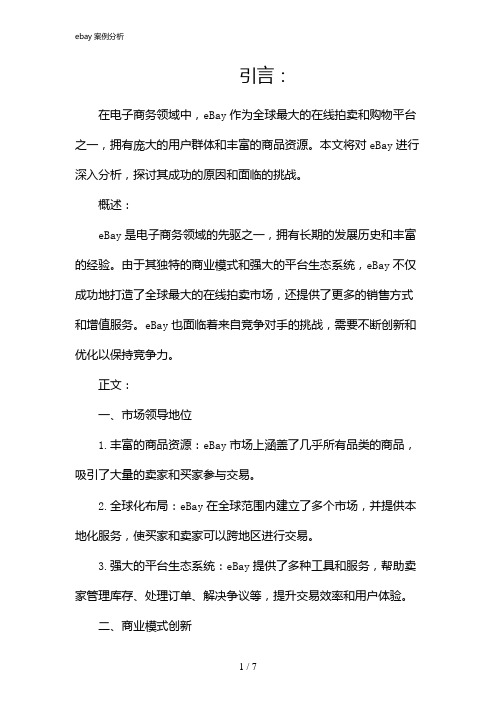 ebay 案例分析

引言：

在电子商务领域中，eBay 作为全球最大的在线拍卖和购物平台之一，拥有庞大的用户群体和丰富的商品资源。本文将对 eBay 进行深入分析，探讨其成功的原因和面临的挑战。

概述：

eBay 是电子商务领域的先驱之一，拥有长期的发展历史和丰富的经验。由于其独特的商业模式和强大的平台生态系统，eBay 不仅成功地打造了全球最大的在线拍卖市场，还提供了更多的销售方式和增值服务。eBay 也面临着来自竞争对手的挑战，需要不断创新和优化以保持竞争力。

正文：

一、市场领导地位

1. 丰富的商品资源：eBay 市场上涵盖了几乎所有品类的商品，吸引了大量的卖家和买家参与交易。

2. 全球化布局：eBay 在全球范围内建立了多个市场，并提供本地化服务，使买家和卖家可以跨地区进行交易。

3. 强大的平台生态系统：eBay 提供了多种工具和服务，帮助卖家管理库存、处理订单、解决争议等，提升交易效率和用户体验。

二、商业模式创新

1 / 7